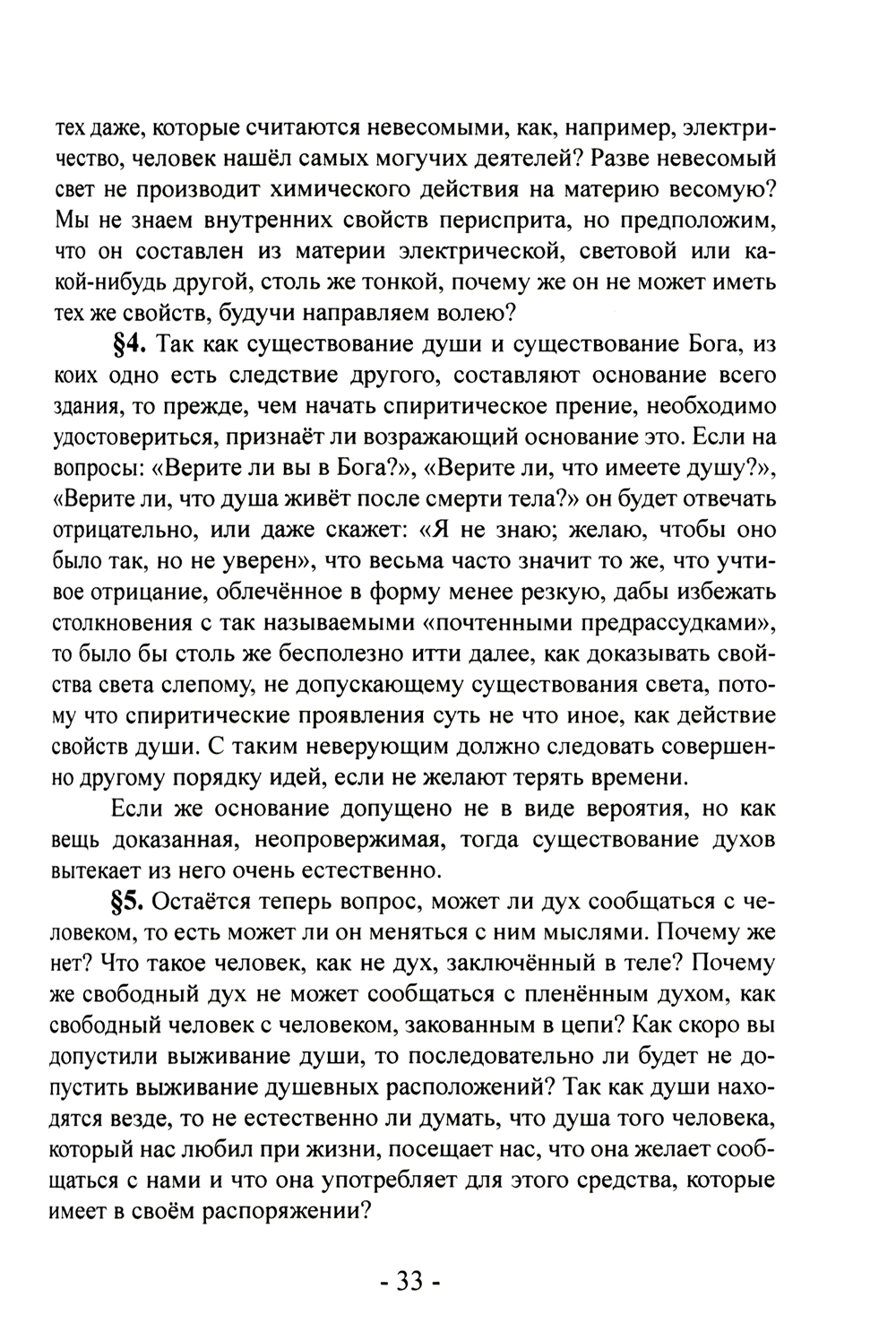 тех даже, которые считаются невесомыми, как, например, электричество, человек нашёл самых могучих деятелей? Разве невесомый свет не производит химического действия на материю весомую? Мы не знаем внутренних свойств перисприта, но предположим, что он составлен из материи электрической, световой или какой-нибудь другой, столь же тонкой, почему же он не может иметь тех же свойств, будучи направляем волею?

§4. Так как существование души и существование Бога, из коих одно есть следствие другого, составляют основание всего здания, то прежде, чем начать спиритическое прение, необходимо удостовериться, признаёт ли возражающий основание это. Если на вопросы: «Верите ли вы в Бога?», «Верите ли, что имеете душу?», «Верите ли, что душа живёт после смерти тела?» он будет отвечать отрицательно, или даже скажет: «Я не знаю; желаю, чтобы оно было так, но не уверен», что весьма часто значит то же, что учтивое отрицание, облечённое в форму менее резкую, дабы избежать столкновения с так называемыми «почтенными предрассудками», то было бы столь же бесполезно итти далее, как доказывать свойства света слепому, не допускающему существования света, потому что спиритические проявления суть не что иное, как действие свойств души. С таким неверующим должно следовать совершенно другому порядку идей, если не желают терять времени.

Если же основание допущено не в виде вероятия, но как вещь доказанная, неопровержимая, тогда существование духов вытекает из него очень естественно.

§5. Остаётся теперь вопрос, может ли дух сообщаться с человеком, то есть может ли он меняться с ним мыслями. Почему же нет? Что такое человек, как не дух, заключённый в теле? Почему же свободный дух не может сообщаться с пленённым духом, как свободный человек с человеком, закованным в цепи? Как скоро вы допустили выживание души, то последовательно ли будет не допустить выживание душевных расположений? Так как души находятся везде, то не естественно ли думать, что душа того человека, который нас любил при жизни, посещает нас, что она желает сообщаться с нами и что она употребляет для этого средства, которые имеет в своём распоряжении?

- 33 -